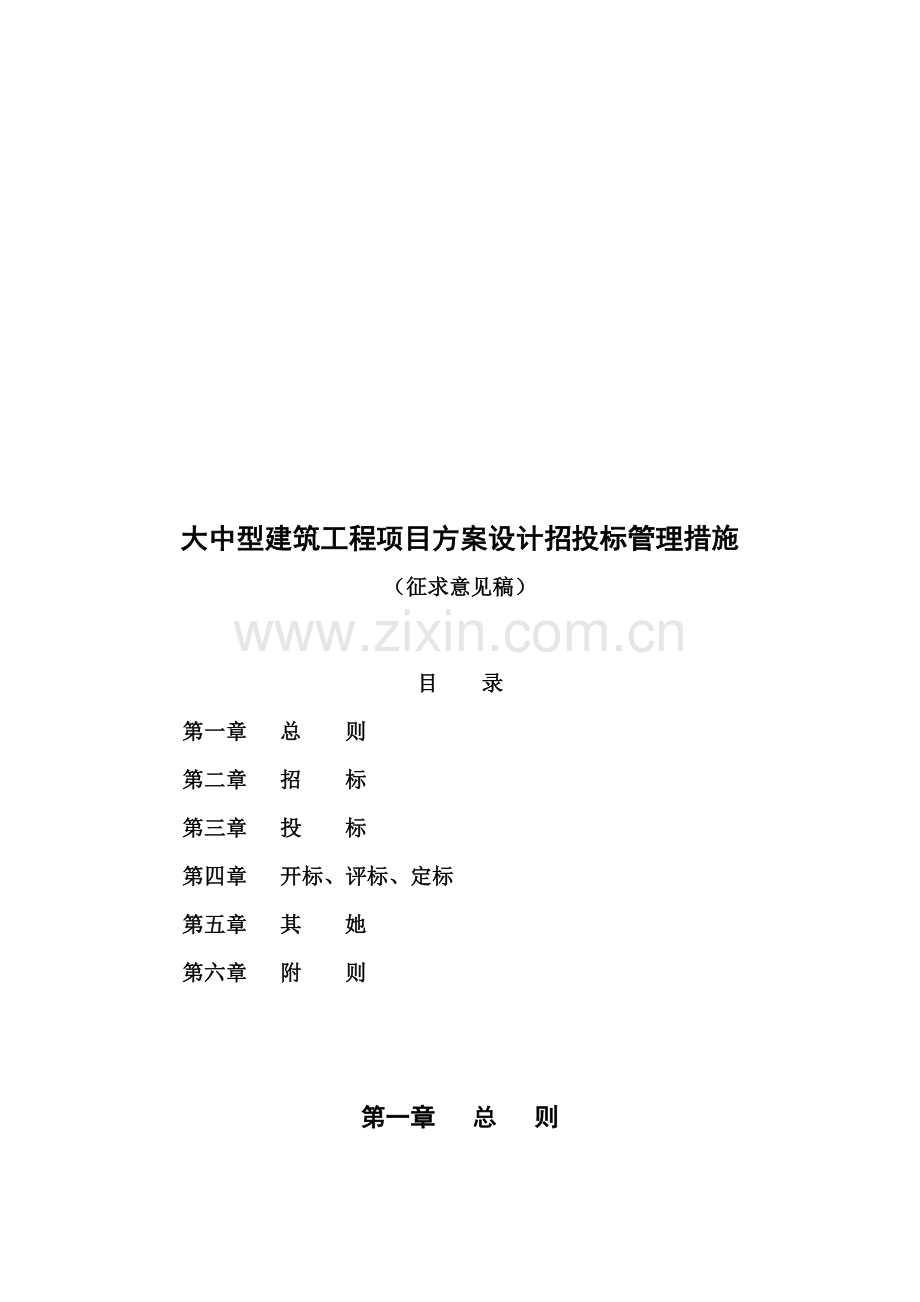 大中型建筑工程项目方案设计招投标管理措施

（征求意见稿）

目　录

第一章　总　则

第二章　招　标

第三章　投　标

第四章　开标、评标、定标

第五章　其　她

第六章　附　则

第一章　总　则

www.zixin.com.cn